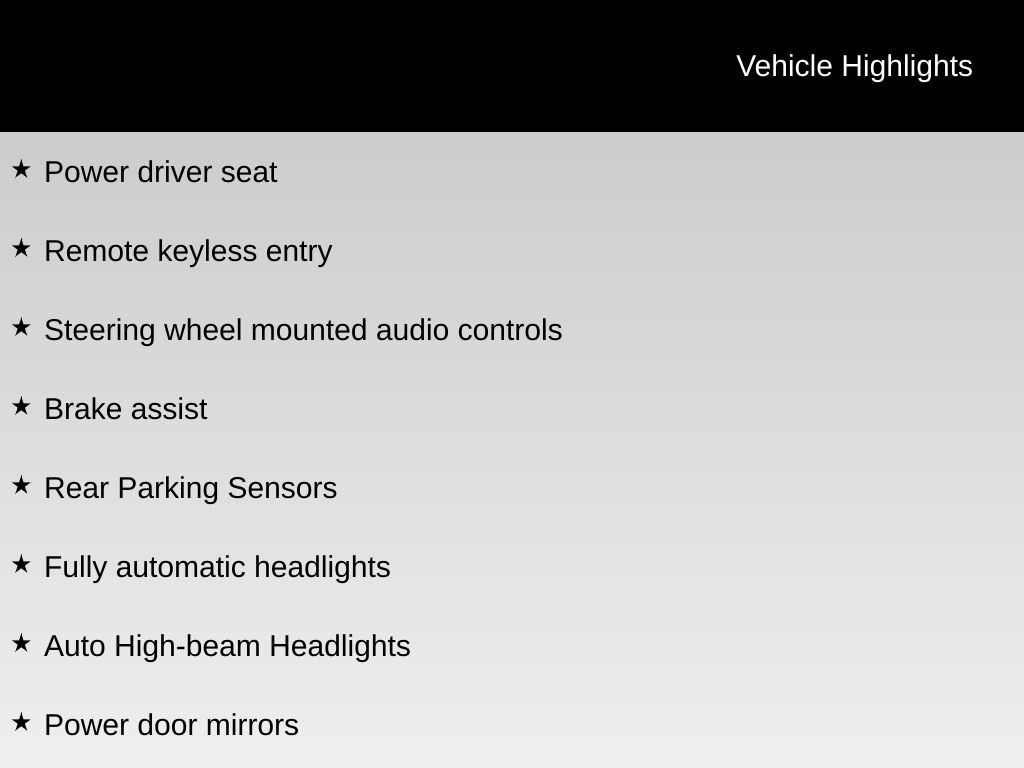 Vehicle Highlights

★ Power driver seat

★ Remote keyless entry

★ Steering wheel mounted audio controls

★ Brake assist

★ Rear Parking Sensors

★ Fully automatic headlights

★ Auto High-beam Headlights

★ Power door mirrors